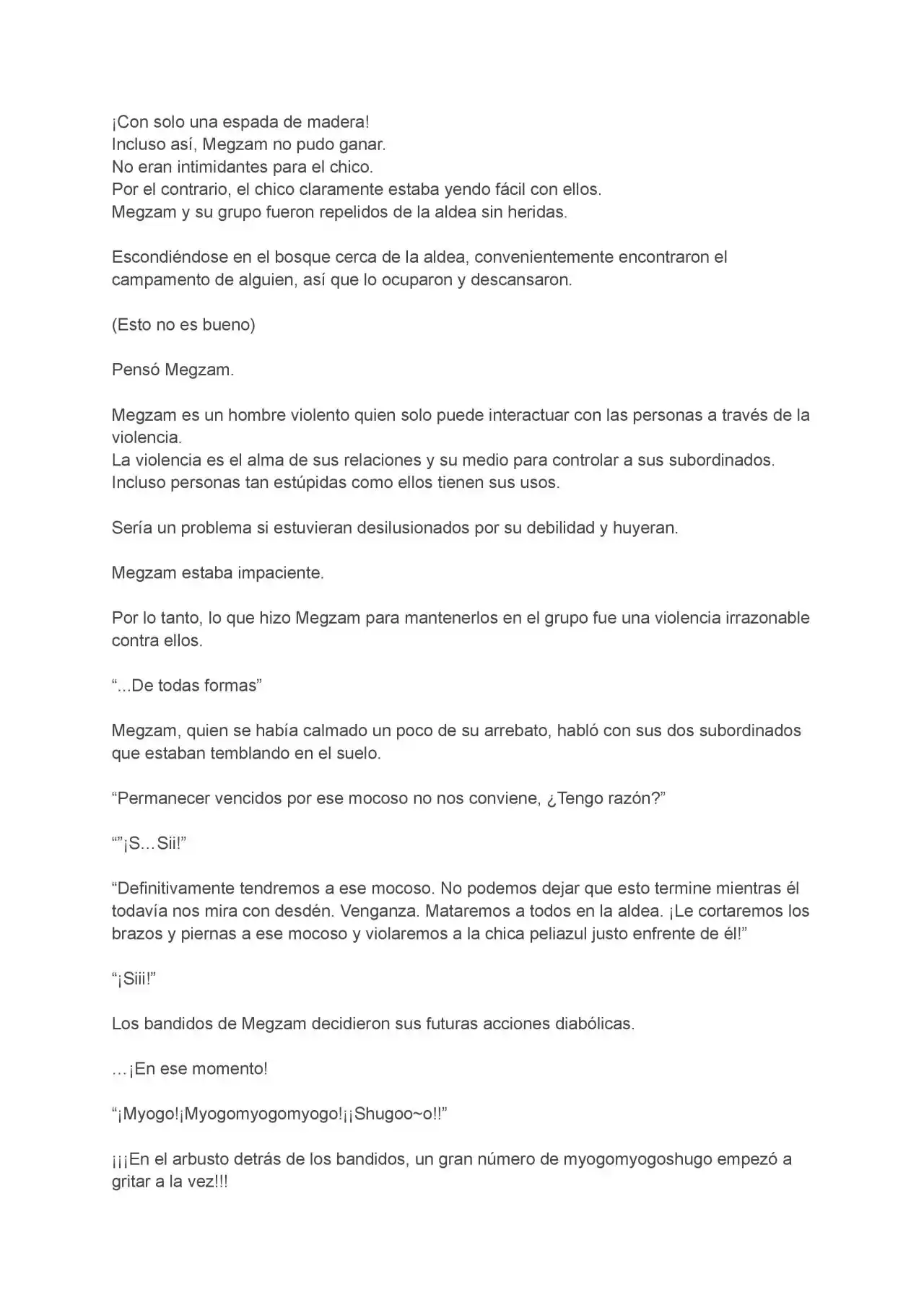 ¡Con solo una espada de madera!
Incluso así, Megzam no pudo ganar.
No eran intimidantes para el chico.
Por el contrario, el chico claramente estaba yendo fácil con ellos.
Megzam y su grupo fueron repelidos de la aldea sin heridas.

Escondiéndose en el bosque cerca de la aldea, convenientemente encontraron el campamento de alguien, así que lo ocuparon y descansaron.

(Esto no es bueno)

Pensó Megzam.

Megzam es un hombre violento quien solo puede interactuar con las personas a través de la violencia.
La violencia es el alma de sus relaciones y su medio para controlar a sus subordinados.
Incluso personas tan estúpidas como ellos tienen sus usos.

Sería un problema si estuvieran desilusionados por su debilidad y huyeran.

Megzam estaba impaciente.

Por lo tanto, lo que hizo Megzam para mantenerlos en el grupo fue una violencia irrazonable contra ellos.

"...De todas formas"

Megzam, quien se había calmado un poco de su arrebato, habló con sus dos subordinados que estaban temblando en el suelo.

"Permanecer vencidos por ese mocoso no nos conviene, ¿Tengo razón?"

""¡S…Sii!"

"Definitivamente tendremos a ese mocoso. No podemos dejar que esto termine mientras él todavía nos mira con desdén. Venganza. Mataremos a todos en la aldea. ¡Le cortaremos los brazos y piernas a ese mocoso y violaremos a la chica peliazul justo enfrente de él!"

"¡Siii!"

Los bandidos de Megzam decidieron sus futuras acciones diabólicas.

…¡En ese momento!

"¡Myogo!¡Myogomyogomyogo!¡¡Shugoo~o!!"

¡¡¡En el arbusto detrás de los bandidos, un gran número de myogomyogoshugo empezó a gritar a la vez!!!